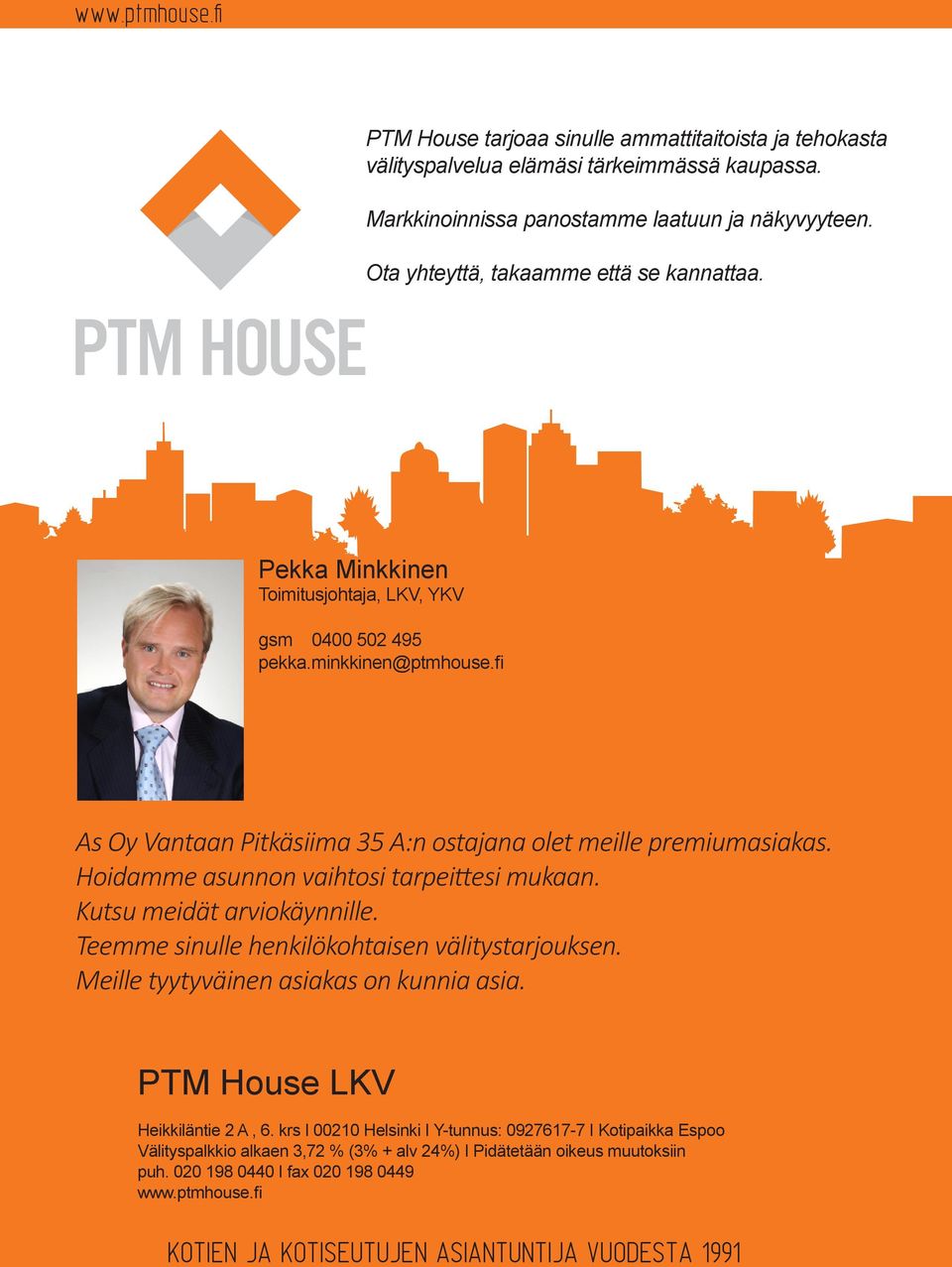 www.ptmhouse.fi

PTM HOUSE

PTM House tarjoaa sinulle ammattitaitoista ja tehokasta välityspalvelua elämäsi tärkeimmässä kaupassa.

Markkinoinnissa panostamme laatuun ja näkyvyyteen.

Ota yhteyttä, takaamme että se kannattaa.

Pekka Minkkinen
Toimitusjohtaja, LKV, YKV

gsm 0400 502 495
pekka.minkkinen@ptmhouse.fi

As Oy Vantaan Pitkäsiima 35 A:n ostajana olet meille premiumasiakas.
Hoidamme asunnon vaihtosi tarpeittesi mukaan.
Kutsu meidät arviokäynnille.
Teemme sinulle henkilökohtaisen välitystarjouksen.
Meille tyytyväinen asiakas on kunnia asia.

PTM House LKV

Heikkiläntie 2 A , 6. krs I 00210 Helsinki I Y-tunnus: 0927617-7 I Kotipaikka Espoo
Välityspalkkio alkaen 3,72 % (3% + alv 24%) I Pidätetään oikeus muutoksiin
puh. 020 198 0440 I fax 020 198 0449
www.ptmhouse.fi

KOTIEN JA KOTISEUTUJEN ASIANTUNTIJA VUODESTA 1991